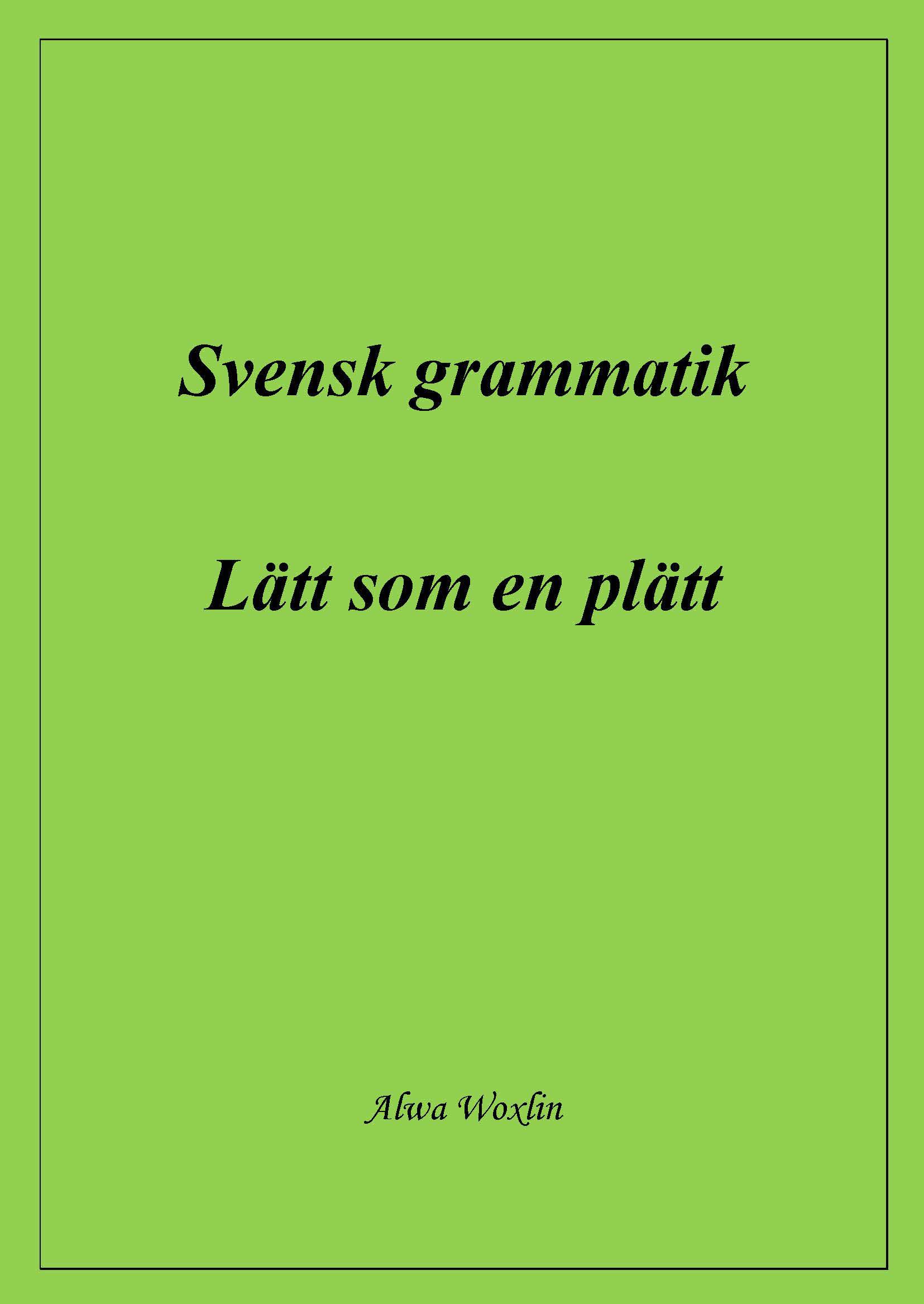 Svensk grammatik

Lätt som en plätt

Alwa Woxlin